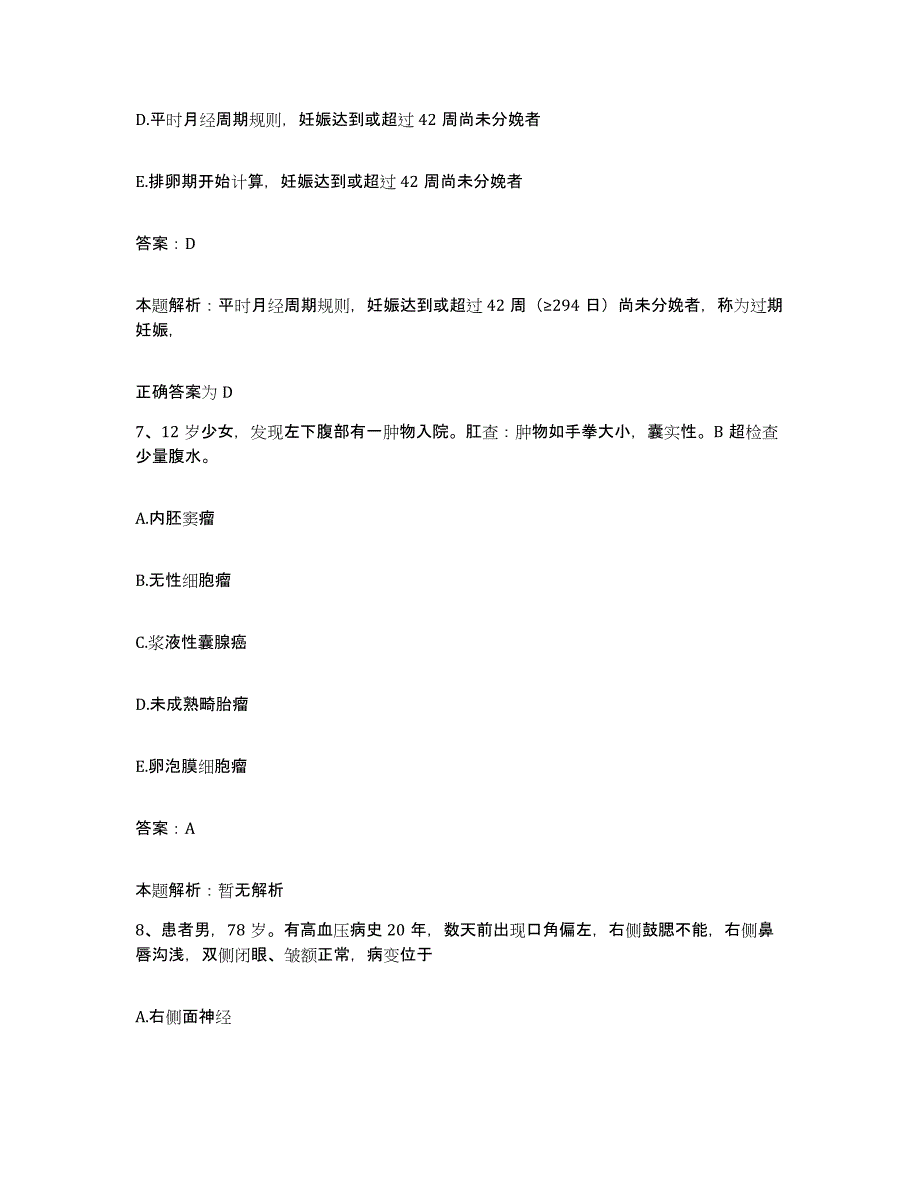 D.平时月经周期规则，妊娠达到或超过 42 周尚未分娩者

E.排卵期开始计算，妊娠达到或超过 42 周尚未分娩者

答案：D

本题解析：平时月经周期规则，妊娠达到或超过 42 周（≥294 日）尚未分娩者，称为过期妊娠，

正确答案为 D

7、12 岁少女，发现左下腹部有一肿物入院。肛查：肿物如手拳大小，囊实性。B 超检查少量腹水。

A.内胚窦瘤

B.无性细胞瘤

C.浆液性囊腺癌

D.未成熟畸胎瘤

E.卵泡膜细胞瘤

答案：A

本题解析：暂无解析

8、患者男，78 岁。有高血压病史 20 年，数天前出现口角偏左，右侧鼓腮不能，右侧鼻唇沟浅，双侧闭眼、皱额正常，病变位于

A.右侧面神经